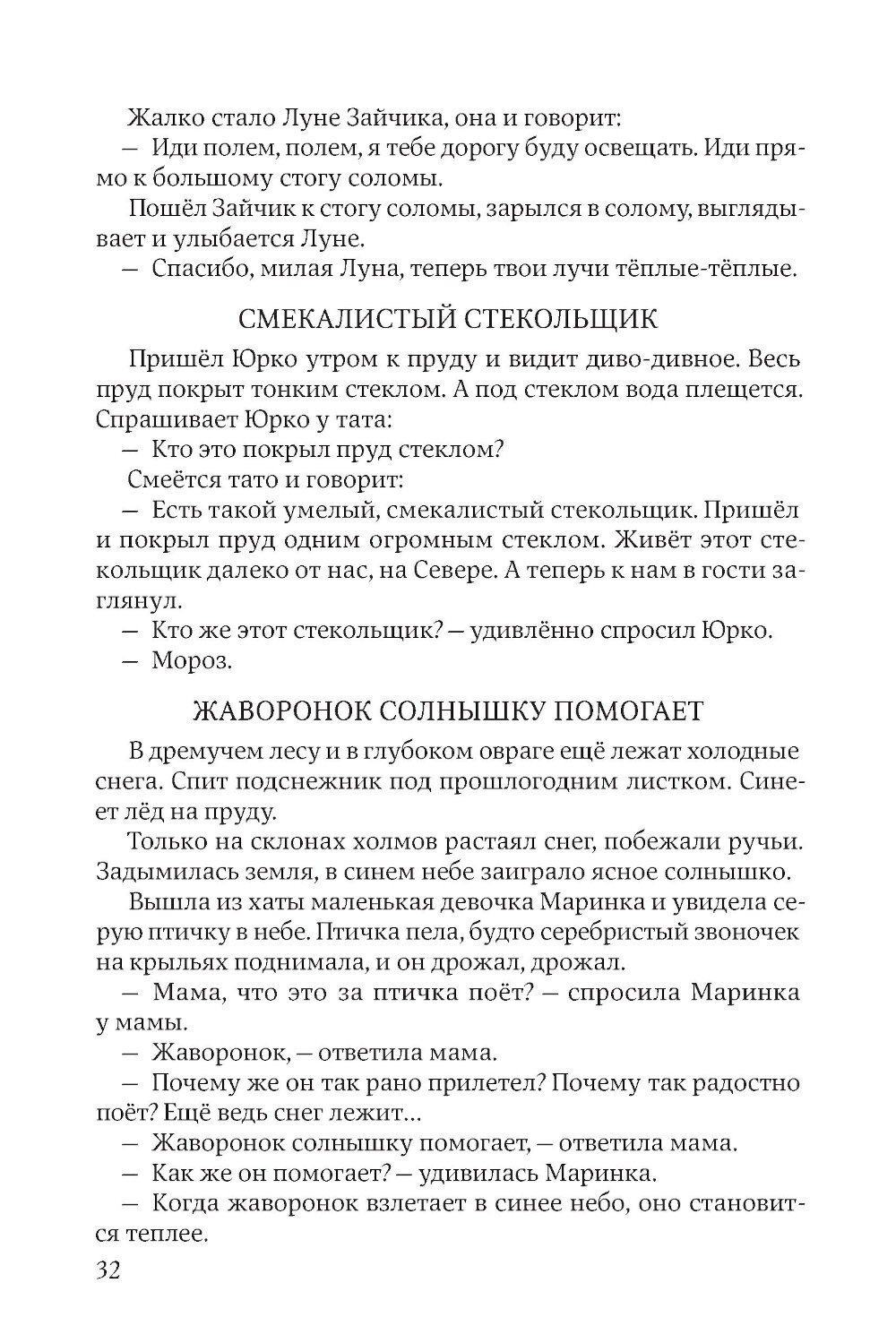 Жалко стало Луне Зайчика, она и говорит:
— Иди полем, полем, я тебе дорогу буду освещать. Иди прямо к большому стогу соломы.
Пошёл Зайчик к стогу соломы, зарылся в солому, выглядывает и улыбается Луне.
— Спасибо, милая Луна, теперь твои лучи тёплые-тёплые.

СМЕКАЛИСТЫЙ СТЕКОЛЬЩИК

Пришёл Юрко утром к пруду и видит диво-дивное. Весь пруд покрыт тонким стеклом. А под стеклом вода плещется. Спрашивает Юрко у тата:
— Кто это покрыл пруд стеклом?
Смеётся тато и говорит:
— Есть такой умелый, смекалистый стекольщик. Пришёл и покрыл пруд одним огромным стеклом. Живёт этот стекольщик далеко от нас, на Севере. А теперь к нам в гости заглянул.
— Кто же этот стекольщик? — удивлённо спросил Юрко.
— Мороз.

ЖАВОРОНОК СОЛНЫШКУ ПОМОГАЕТ

В дремучем лесу и в глубоком овраге ещё лежат холодные снега. Спит подснежник под прошлогодним листком. Синеет лёд на пруду.
Только на склонах холмов растаял снег, побежали ручьи. Задымилась земля, в синем небе заиграло ясное солнышко.
Вышла из хаты маленькая девочка Маринка и увидела серую птичку в небе. Птичка пела, будто серебристый звоночек на крыльях поднимала, и он дрожал, дрожал.
— Мама, что это за птичка поёт? — спросила Маринка у мамы.
— Жаворонок, — ответила мама.
— Почему же он так рано прилетел? Почему так радостно поёт? Ещё ведь снег лежит...
— Жаворонок солнышку помогает, — ответила мама.
— Как же он помогает? — удивилась Маринка.
— Когда жаворонок взлетает в синее небо, оно становится теплее.

32